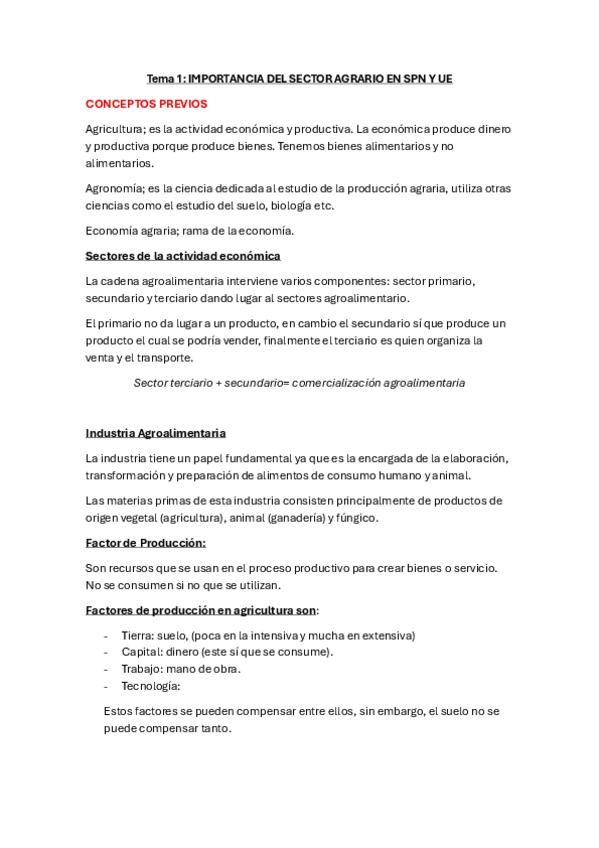 Tema 1: IMPORTANCIA DEL SECTOR AGRARIO EN SPN Y UE

CONCEPTOS PREVIOS

Agricultura; es la actividad económica y productiva. La económica produce dinero y productiva porque produce bienes. Tenemos bienes alimentarios y no alimentarios.

Agronomía; es la ciencia dedicada al estudio de la producción agraria, utiliza otras ciencias como el estudio del suelo, biología etc.

Economía agraria; rama de la economía.

Sectores de la actividad económica

La cadena agroalimentaria interviene varios componentes: sector primario, secundario y terciario dando lugar al sectores agroalimentario.

El primario no da lugar a un producto, en cambio el secundario sí que produce un producto el cual se podría vender, finalmente el terciario es quien organiza la venta y el transporte.

Sector terciario + secundario= comercialización agroalimentaria

Industria Agroalimentaria

La industria tiene un papel fundamental ya que es la encargada de la elaboración, transformación y preparación de alimentos de consumo humano y animal.

Las materias primas de esta industria consisten principalmente de productos de origen vegetal (agricultura), animal (ganadería) y fúngico.

Factor de Producción:

Son recursos que se usan en el proceso productivo para crear bienes o servicio. No se consumen si no que se utilizan.

Factores de producción en agricultura son:

- Tierra: suelo, (poca en la intensiva y mucha en extensiva)
- Capital: dinero (este sí que se consume).
- Trabajo: mano de obra.
- Tecnología:

Estos factores se pueden compensar entre ellos, sin embargo, el suelo no se puede compensar tanto.